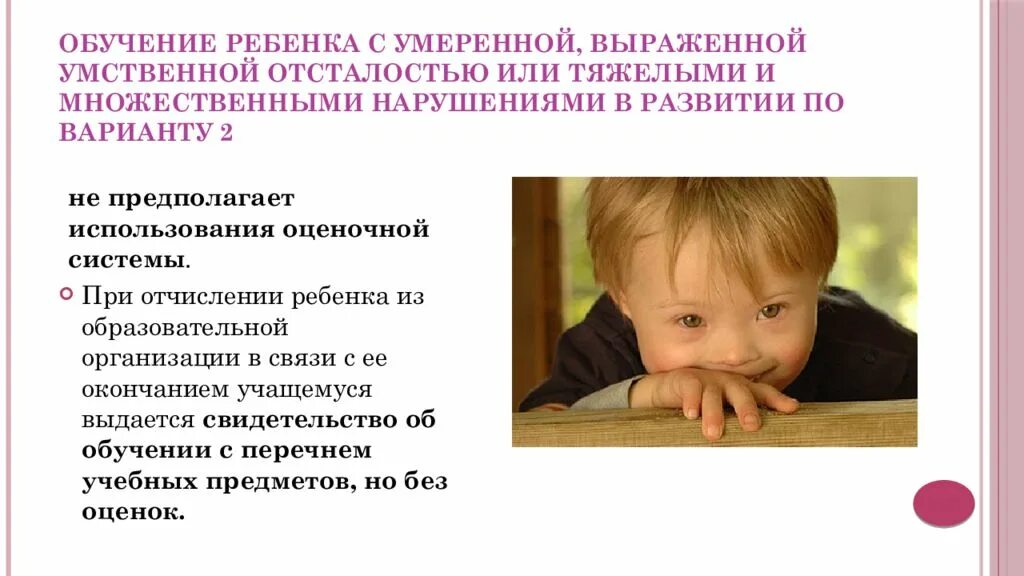 ОБУЧЕНИЕ РЕБЕНКА С УМЕРЕННОЙ, ВЫРАЖЕННОЙ УМСТВЕННОЙ ОТСТАЛОСТЬЮ ИЛИ ТЯЖЕЛЫМИ И МНОЖЕСТВЕННЫМИ НАРУШЕНИЯМИ В РАЗВИТИИ ПО ВАРИАНТУ 2

не предполагает использования оценочной системы.

При отчислении ребенка из образовательной организации в связи с ее окончанием учащемуся выдается свидетельство об обучении с перечнем учебных предметов, но без оценок.